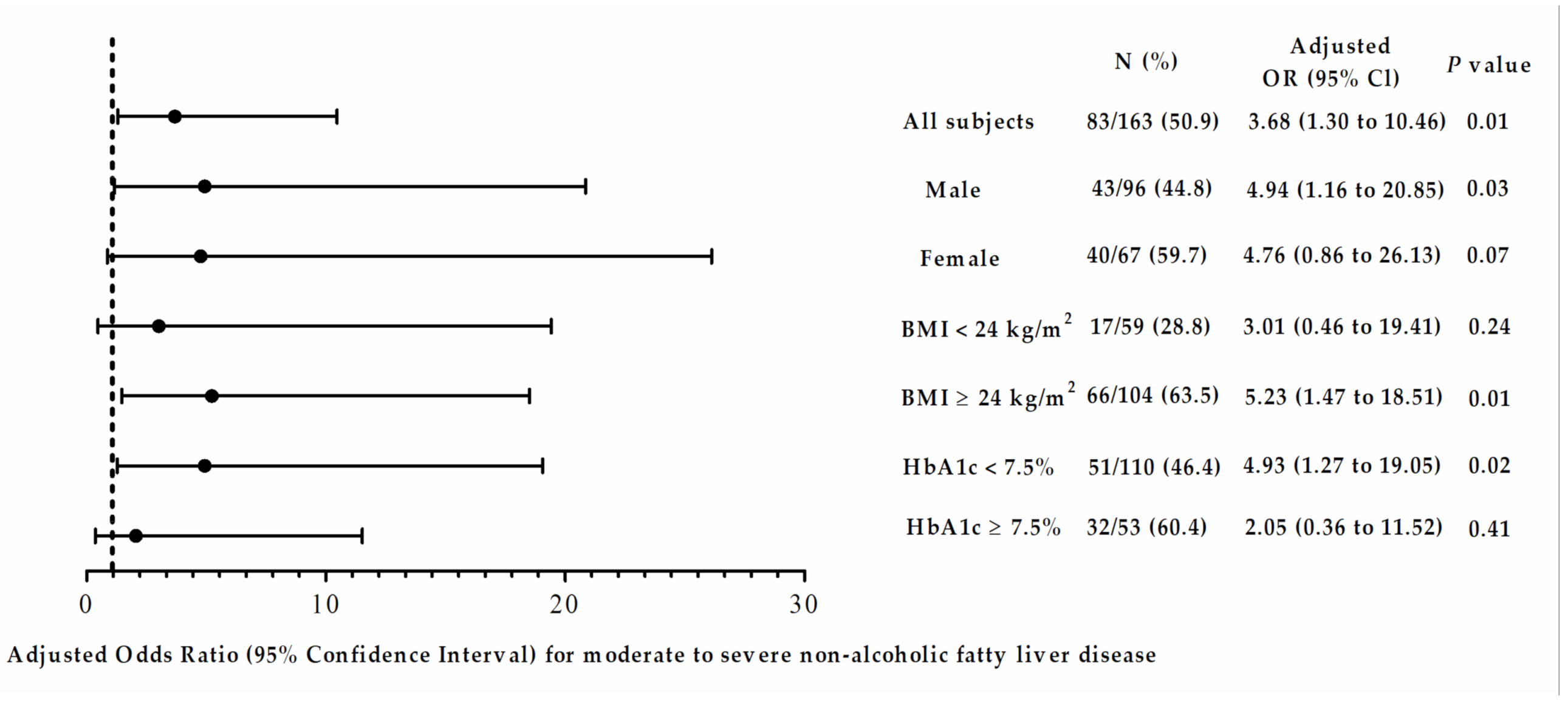 | | N (%) | Adjusted OR (95% Cl) | *P* value |
|---|---|---|---|
| All subjects | 83/163 (50.9) | 3.68 (1.30 to 10.46) | 0.01 |
| Male | 43/96 (44.8) | 4.94 (1.16 to 20.85) | 0.03 |
| Female | 40/67 (59.7) | 4.76 (0.86 to 26.13) | 0.07 |
| BMI < 24 kg/m$^2$ | 17/59 (28.8) | 3.01 (0.46 to 19.41) | 0.24 |
| BMI ≥ 24 kg/m$^2$ | 66/104 (63.5) | 5.23 (1.47 to 18.51) | 0.01 |
| HbA1c < 7.5% | 51/110 (46.4) | 4.93 (1.27 to 19.05) | 0.02 |
| HbA1c ≥ 7.5% | 32/53 (60.4) | 2.05 (0.36 to 11.52) | 0.41 |

0 10 20 30

Adjusted Odds Ratio (95% Confidence Interval) for moderate to severe non-alcoholic fatty liver disease